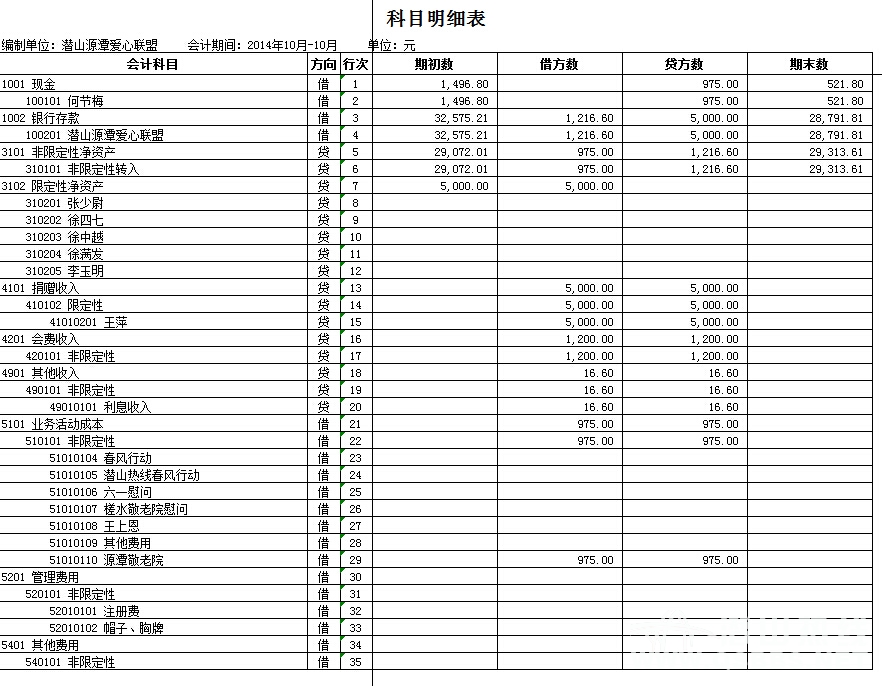 科目明细表

编制单位：潜山源潭爱心联盟　会计期间：2014年10月-10月　单位：元

| 会计科目 | 方向 | 行次 | 期初数 | 借方数 | 贷方数 | 期末数 |
|---|---|---|---|---|---|---|
| 1001 现金 | 借 | 1 | 1,496.80 | | 975.00 | 521.80 |
| 100101 何节梅 | 借 | 2 | 1,496.80 | | 975.00 | 521.80 |
| 1002 银行存款 | 借 | 3 | 32,575.21 | 1,216.60 | 5,000.00 | 28,791.81 |
| 100201 潜山源潭爱心联盟 | 借 | 4 | 32,575.21 | 1,216.60 | 5,000.00 | 28,791.81 |
| 3101 非限定性净资产 | 贷 | 5 | 29,072.01 | 975.00 | 1,216.60 | 29,313.61 |
| 310101 非限定性转入 | 贷 | 6 | 29,072.01 | 975.00 | 1,216.60 | 29,313.61 |
| 3102 限定性净资产 | 贷 | 7 | 5,000.00 | 5,000.00 | | |
| 310201 张少尉 | 贷 | 8 | | | | |
| 310202 徐四七 | 贷 | 9 | | | | |
| 310203 徐中越 | 贷 | 10 | | | | |
| 310204 徐满发 | 贷 | 11 | | | | |
| 310205 李玉明 | 贷 | 12 | | | | |
| 4101 捐赠收入 | 贷 | 13 | | 5,000.00 | 5,000.00 | |
| 410102 限定性 | 贷 | 14 | | 5,000.00 | 5,000.00 | |
| 41010201 王萍 | 贷 | 15 | | 5,000.00 | 5,000.00 | |
| 4201 会费收入 | 贷 | 16 | | 1,200.00 | 1,200.00 | |
| 420101 非限定性 | 贷 | 17 | | 1,200.00 | 1,200.00 | |
| 4901 其他收入 | 贷 | 18 | | 16.60 | 16.60 | |
| 490101 非限定性 | 贷 | 19 | | 16.60 | 16.60 | |
| 49010101 利息收入 | 贷 | 20 | | 16.60 | 16.60 | |
| 5101 业务活动成本 | 借 | 21 | | 975.00 | 975.00 | |
| 510101 非限定性 | 借 | 22 | | 975.00 | 975.00 | |
| 51010104 春风行动 | 借 | 23 | | | | |
| 51010105 潜山热线春风行动 | 借 | 24 | | | | |
| 51010106 六一慰问 | 借 | 25 | | | | |
| 51010107 槎水敬老院慰问 | 借 | 26 | | | | |
| 51010108 王上恩 | 借 | 27 | | | | |
| 51010109 其他费用 | 借 | 28 | | | | |
| 51010110 源潭敬老院 | 借 | 29 | | 975.00 | 975.00 | |
| 5201 管理费用 | 借 | 30 | | | | |
| 520101 非限定性 | 借 | 31 | | | | |
| 52010101 注册费 | 借 | 32 | | | | |
| 52010102 帽子、胸牌 | 借 | 33 | | | | |
| 5401 其他费用 | 借 | 34 | | | | |
| 540101 非限定性 | 借 | 35 | | | | |